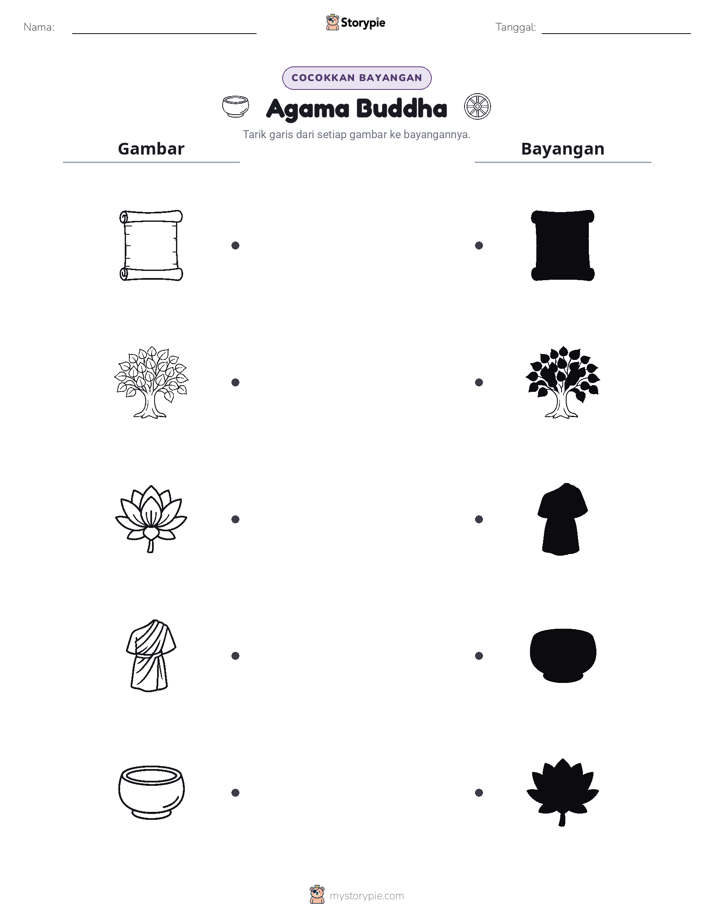 Nama: ____

Storypie

Tanggal: ____

COCOKKAN BAYANGAN

Agama Buddha

Tarik garis dari setiap gambar ke bayangannya.

Gambar

Bayangan

mystorypie.com